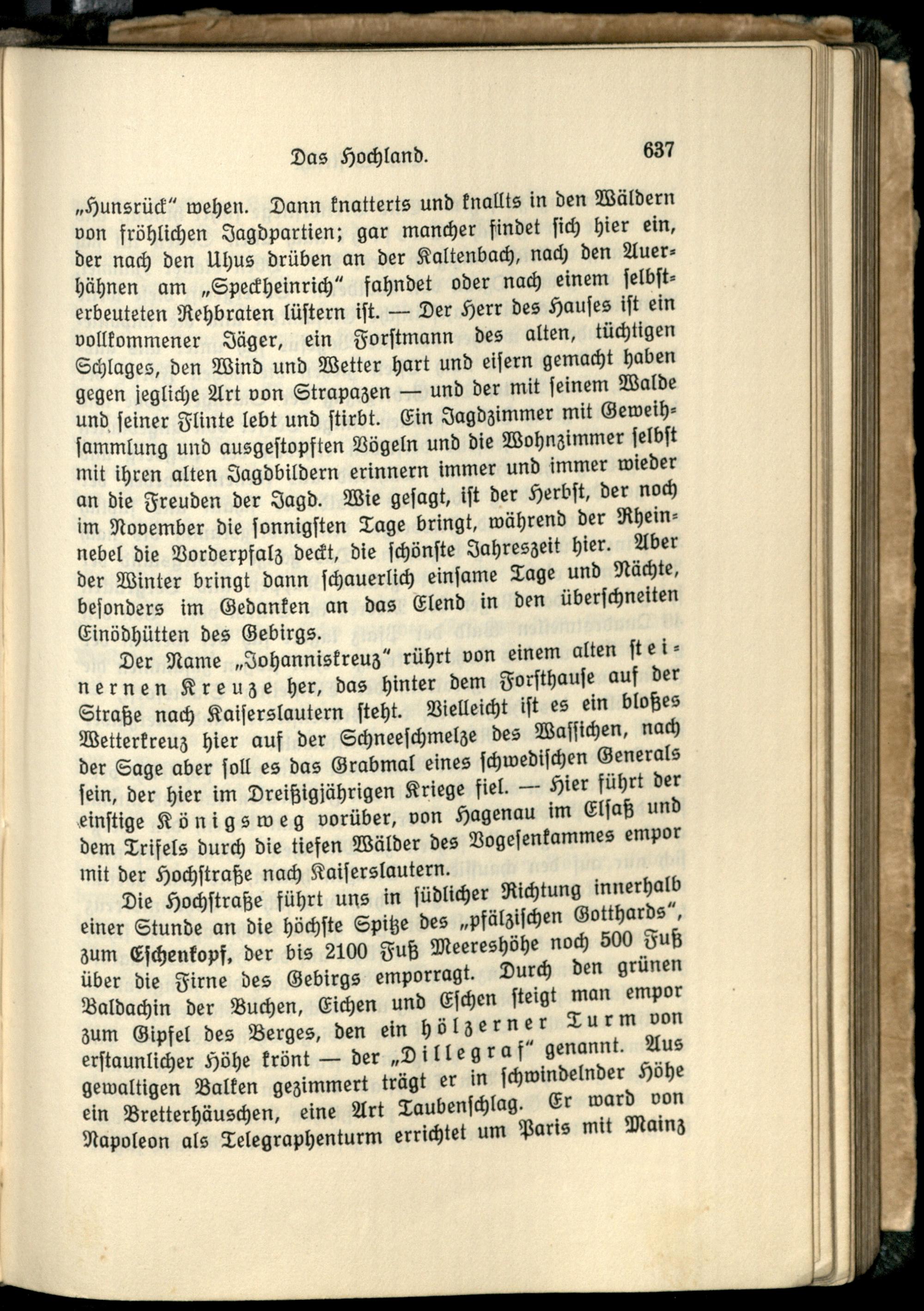 Das Hochland. 637

„Hunsrück“ wehen. Dann knatterts und knallts in den Wäldern von fröhlichen Jagdpartien; gar mancher findet sich hier ein, der nach den Uhus drüben an der Kaltenbach, nach den Auerhähnen am „Speckheinrich“ fahndet oder nach einem selbsterbeuteten Rehbraten lüstern ist. — Der Herr des Hauses ist ein vollkommener Jäger, ein Forstmann des alten, tüchtigen Schlages, den Wind und Wetter hart und eisern gemacht haben gegen jegliche Art von Strapazen — und der mit seinem Walde und seiner Flinte lebt und stirbt. Ein Jagdzimmer mit Geweihsammlung und ausgestopften Vögeln und die Wohnzimmer selbst mit ihren alten Jagdbildern erinnern immer und immer wieder an die Freuden der Jagd. Wie gesagt, ist der Herbst, der noch im November die sonnigsten Tage bringt, während der Rheinnebel die Vorderpfalz deckt, die schönste Jahreszeit hier. Aber der Winter bringt dann schauerlich einsame Tage und Nächte, besonders im Gedanken an das Elend in den überschneiten Einödhütten des Gebirgs.

Der Name „Johanniskreuz“ rührt von einem alten steinernen Kreuze her, das hinter dem Forsthause auf der Straße nach Kaiserslautern steht. Vielleicht ist es ein bloßes Wetterkreuz hier auf der Schneeschmelze des Wassichen, nach der Sage aber soll es das Grabmal eines schwedischen Generals sein, der hier im Dreißigjährigen Kriege fiel. — Hier führt der einstige Königsweg vorüber, von Hagenau im Elsaß und dem Trifels durch die tiefen Wälder des Vogesenkammes empor mit der Hochstraße nach Kaiserslautern.

Die Hochstraße führt uns in südlicher Richtung innerhalb einer Stunde an die höchste Spitze des „pfälzischen Gotthards“, zum Eschenkopf, der bis 2100 Fuß Meereshöhe noch 500 Fuß über die Firne des Gebirgs emporragt. Durch den grünen Baldachin der Buchen, Eichen und Eschen steigt man empor zum Gipfel des Berges, den ein hölzerner Turm von erstaunlicher Höhe krönt — der „Dillegraf“ genannt. Aus gewaltigen Balken gezimmert trägt er in schwindelnder Höhe ein Bretterhäuschen, eine Art Taubenschlag. Er ward von Napoleon als Telegraphenturm errichtet um Paris mit Mainz